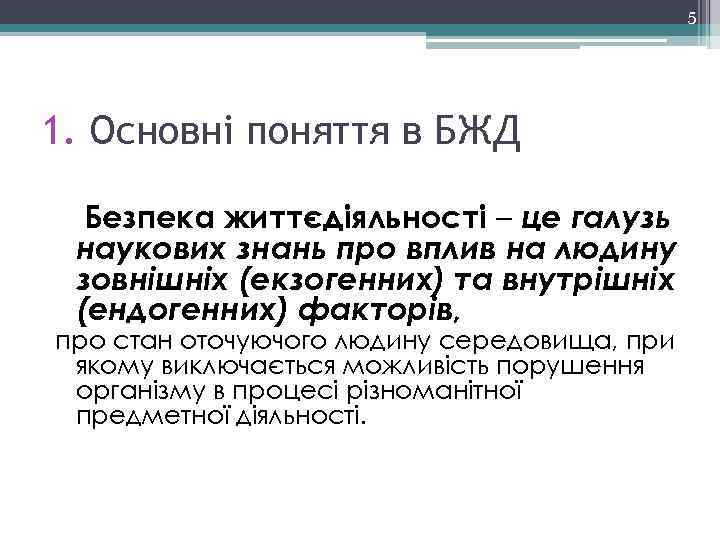 5

1. Основні поняття в БЖД

Безпека життєдіяльності – це галузь наукових знань про вплив на людину зовнішніх (екзогенних) та внутрішніх (ендогенних) факторів,

про стан оточуючого людину середовища, при якому виключається можливість порушення організму в процесі різноманітної предметної діяльності.